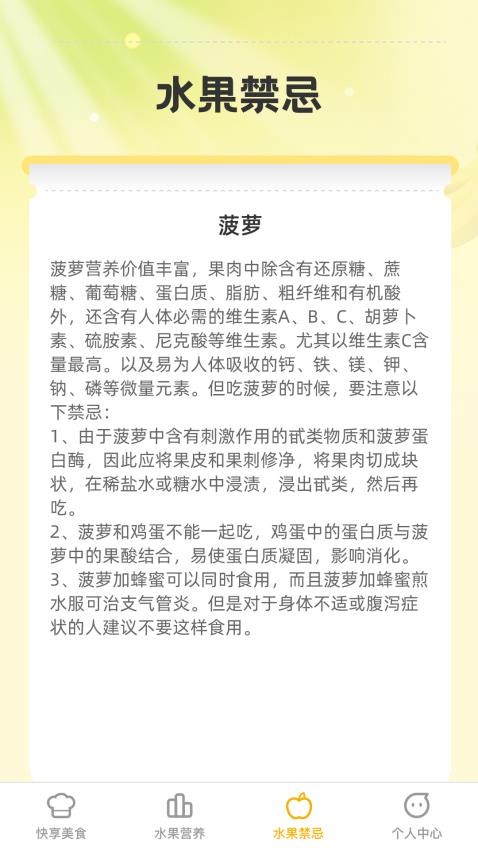 水果禁忌

菠萝

菠萝营养价值丰富，果肉中除含有还原糖、蔗糖、葡萄糖、蛋白质、脂肪、粗纤维和有机酸外，还含有人体必需的维生素A、B、C、胡萝卜素、硫胺素、尼克酸等维生素。尤其以维生素C含量最高。以及易为人体吸收的钙、铁、镁、钾、钠、磷等微量元素。但吃菠萝的时候，要注意以下禁忌：
1、由于菠萝中含有刺激作用的甙类物质和菠萝蛋白酶，因此应将果皮和果刺修净，将果肉切成块状，在稀盐水或糖水中浸渍，浸出甙类，然后再吃。
2、菠萝和鸡蛋不能一起吃，鸡蛋中的蛋白质与菠萝中的果酸结合，易使蛋白质凝固，影响消化。
3、菠萝加蜂蜜可以同时食用，而且菠萝加蜂蜜煎水服可治支气管炎。但是对于身体不适或腹泻症状的人建议不要这样食用。

快享美食 水果营养 水果禁忌 个人中心